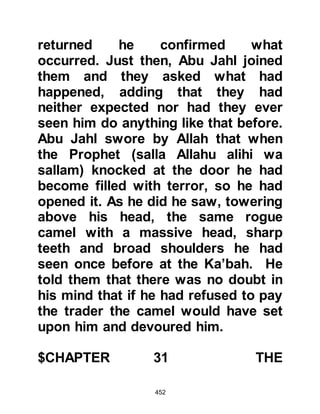 returned he confirmed what occurred. Just then, Abu Jahl joined them and they asked what had happened, adding that they had neither expected nor had they ever seen him do anything like that before. Abu Jahl swore by Allah that when the Prophet (salla Allahu alihi wa sallam) knocked at the door he had become filled with terror, so he had opened it. As he did he saw, towering above his head, the same rogue camel with a massive head, sharp teeth and broad shoulders he had seen once before at the Ka'bah. He told them that there was no doubt in his mind that if he had refused to pay the trader the camel would have set upon him and devoured him.

\$CHAPTER 31 THE

452